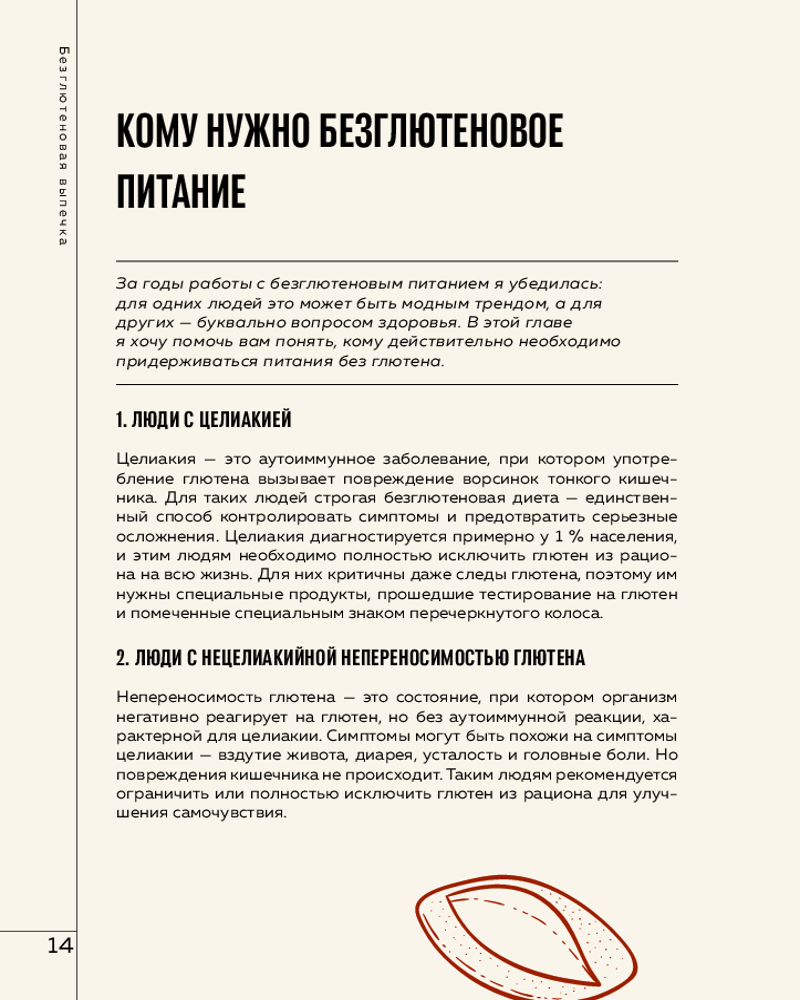 Безглютеновая выпечка

КОМУ НУЖНО БЕЗГЛЮТЕНОВОЕ ПИТАНИЕ

За годы работы с безглютеновым питанием я убедилась: для одних людей это может быть модным трендом, а для других — буквально вопросом здоровья. В этой главе я хочу помочь вам понять, кому действительно необходимо придерживаться питания без глютена.

1. ЛЮДИ С ЦЕЛИАКИЕЙ

Целиакия — это аутоиммунное заболевание, при котором употребление глютена вызывает повреждение ворсинок тонкого кишечника. Для таких людей строгая безглютеновая диета — единственный способ контролировать симптомы и предотвратить серьезные осложнения. Целиакия диагностируется примерно у 1 % населения, и этим людям необходимо полностью исключить глютен из рациона на всю жизнь. Для них критичны даже следы глютена, поэтому им нужны специальные продукты, прошедшие тестирование на глютен и помеченные специальным знаком перечеркнутого колоса.

2. ЛЮДИ С НЕЦЕЛИАКИЙНОЙ НЕПЕРЕНОСИМОСТЬЮ ГЛЮТЕНА

Непереносимость глютена — это состояние, при котором организм негативно реагирует на глютен, но без аутоиммунной реакции, характерной для целиакии. Симптомы могут быть похожи на симптомы целиакии — вздутие живота, диарея, усталость и головные боли. Но повреждения кишечника не происходит. Таким людям рекомендуется ограничить или полностью исключить глютен из рациона для улучшения самочувствия.

14